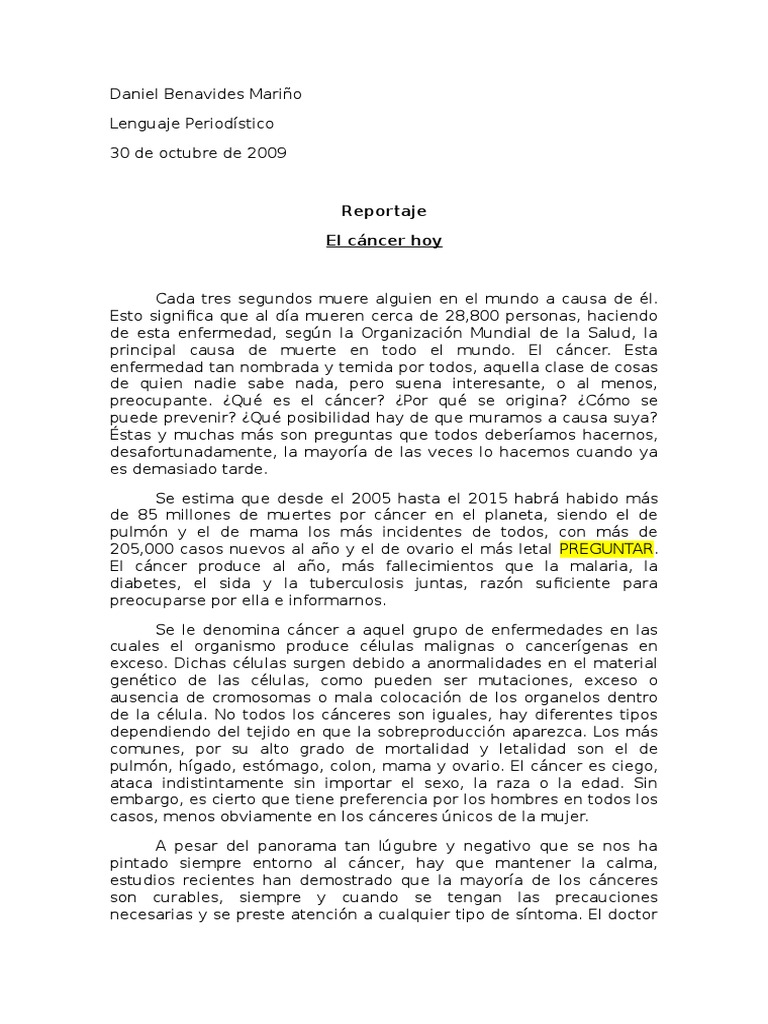 Daniel Benavides Mariño

Lenguaje Periodístico

30 de octubre de 2009

Reportaje

El cáncer hoy

Cada tres segundos muere alguien en el mundo a causa de él. Esto significa que al día mueren cerca de 28,800 personas, haciendo de esta enfermedad, según la Organización Mundial de la Salud, la principal causa de muerte en todo el mundo. El cáncer. Esta enfermedad tan nombrada y temida por todos, aquella clase de cosas de quien nadie sabe nada, pero suena interesante, o al menos, preocupante. ¿Qué es el cáncer? ¿Por qué se origina? ¿Cómo se puede prevenir? ¿Qué posibilidad hay de que muramos a causa suya? Éstas y muchas más son preguntas que todos deberíamos hacernos, desafortunadamente, la mayoría de las veces lo hacemos cuando ya es demasiado tarde.

Se estima que desde el 2005 hasta el 2015 habrá habido más de 85 millones de muertes por cáncer en el planeta, siendo el de pulmón y el de mama los más incidentes de todos, con más de 205,000 casos nuevos al año y el de ovario el más letal PREGUNTAR. El cáncer produce al año, más fallecimientos que la malaria, la diabetes, el sida y la tuberculosis juntas, razón suficiente para preocuparse por ella e informarnos.

Se le denomina cáncer a aquel grupo de enfermedades en las cuales el organismo produce células malignas o cancerígenas en exceso. Dichas células surgen debido a anormalidades en el material genético de las células, como pueden ser mutaciones, exceso o ausencia de cromosomas o mala colocación de los organelos dentro de la célula. No todos los cánceres son iguales, hay diferentes tipos dependiendo del tejido en que la sobreproducción aparezca. Los más comunes, por su alto grado de mortalidad y letalidad son el de pulmón, hígado, estómago, colon, mama y ovario. El cáncer es ciego, ataca indistintamente sin importar el sexo, la raza o la edad. Sin embargo, es cierto que tiene preferencia por los hombres en todos los casos, menos obviamente en los cánceres únicos de la mujer.

A pesar del panorama tan lúgubre y negativo que se nos ha pintado siempre entorno al cáncer, hay que mantener la calma, estudios recientes han demostrado que la mayoría de los cánceres son curables, siempre y cuando se tengan las precauciones necesarias y se preste atención a cualquier tipo de síntoma. El doctor